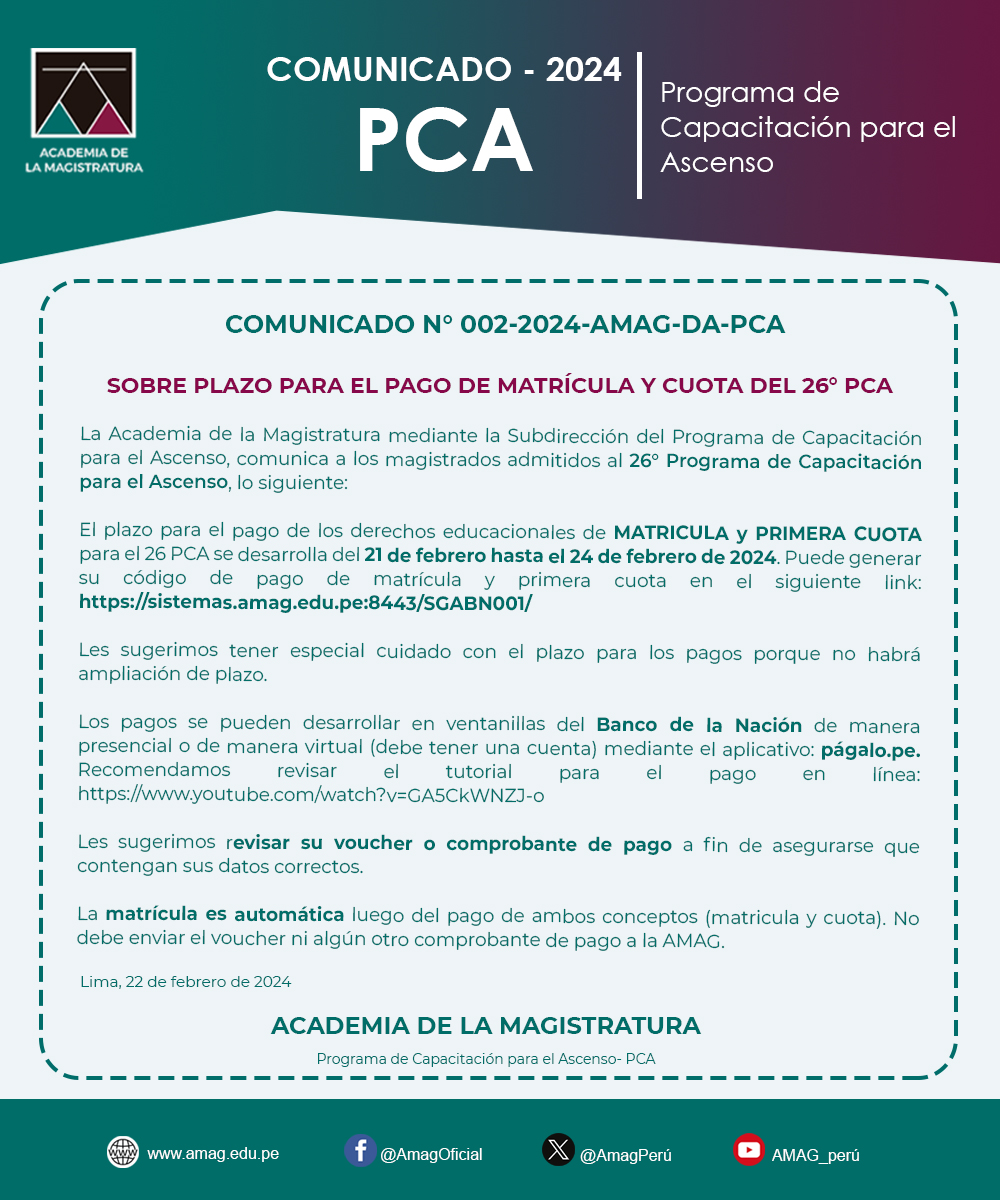 ACADEMIA DE LA MAGISTRATURA

COMUNICADO - 2024
PCA

Programa de Capacitación para el Ascenso

COMUNICADO N° 002-2024-AMAG-DA-PCA

SOBRE PLAZO PARA EL PAGO DE MATRÍCULA Y CUOTA DEL 26° PCA

La Academia de la Magistratura mediante la Subdirección del Programa de Capacitación para el Ascenso, comunica a los magistrados admitidos al 26° Programa de Capacitación para el Ascenso, lo siguiente:

El plazo para el pago de los derechos educacionales de MATRICULA y PRIMERA CUOTA para el 26 PCA se desarrolla del 21 de febrero hasta el 24 de febrero de 2024. Puede generar su código de pago de matrícula y primera cuota en el siguiente link: https://sistemas.amag.edu.pe:8443/SGABN001/

Les sugerimos tener especial cuidado con el plazo para los pagos porque no habrá ampliación de plazo.

Los pagos se pueden desarrollar en ventanillas del Banco de la Nación de manera presencial o de manera virtual (debe tener una cuenta) mediante el aplicativo: págalo.pe. Recomendamos revisar el tutorial para el pago en línea: https://www.youtube.com/watch?v=GA5CkWNZJ-o

Les sugerimos revisar su voucher o comprobante de pago a fin de asegurarse que contengan sus datos correctos.

La matrícula es automática luego del pago de ambos conceptos (matricula y cuota). No debe enviar el voucher ni algún otro comprobante de pago a la AMAG.

Lima, 22 de febrero de 2024

ACADEMIA DE LA MAGISTRATURA
Programa de Capacitación para el Ascenso- PCA

www.amag.edu.pe @AmagOficial @AmagPerú AMAG_perú